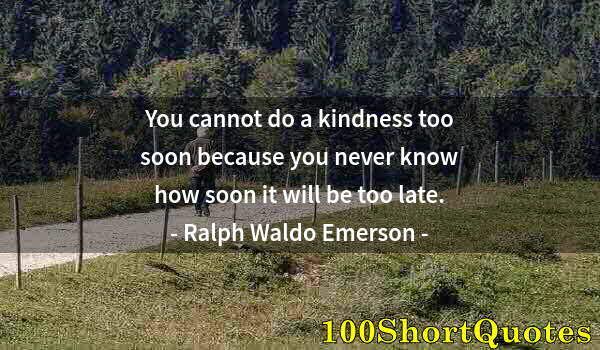 You cannot do a kindness too soon because you never know how soon it will be too late.
- Ralph Waldo Emerson -

100ShortQuotes